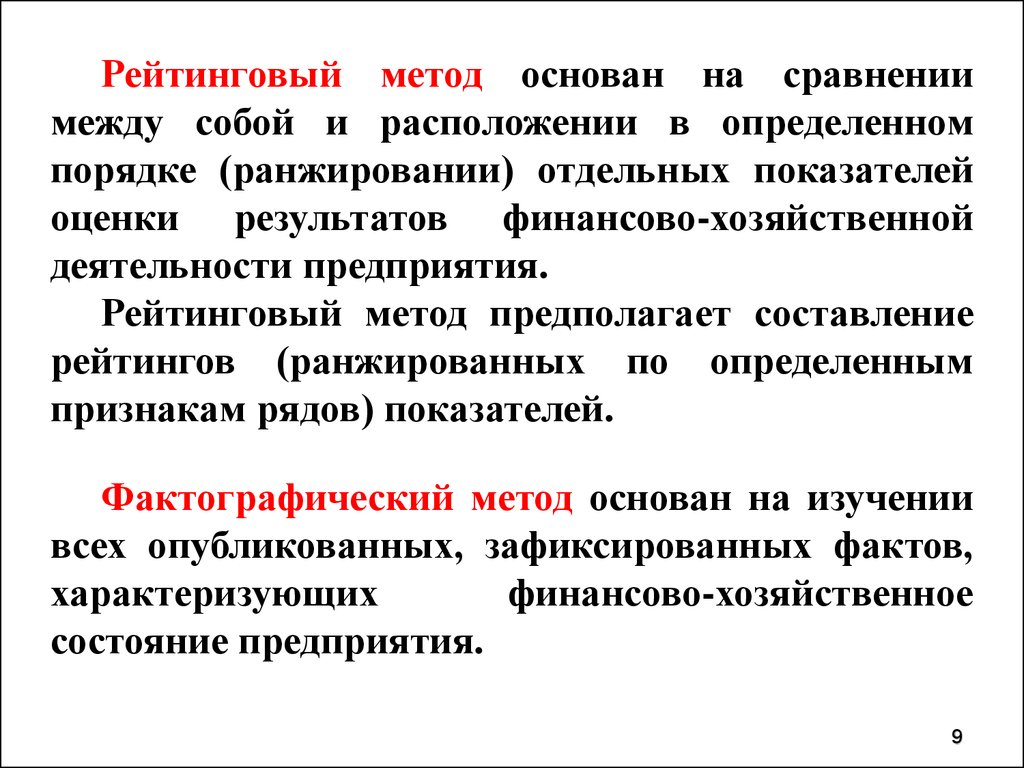 Рейтинговый метод основан на сравнении между собой и расположении в определенном порядке (ранжировании) отдельных показателей оценки результатов финансово-хозяйственной деятельности предприятия.

Рейтинговый метод предполагает составление рейтингов (ранжированных по определенным признакам рядов) показателей.

Фактографический метод основан на изучении всех опубликованных, зафиксированных фактов, характеризующих финансово-хозяйственное состояние предприятия.

9